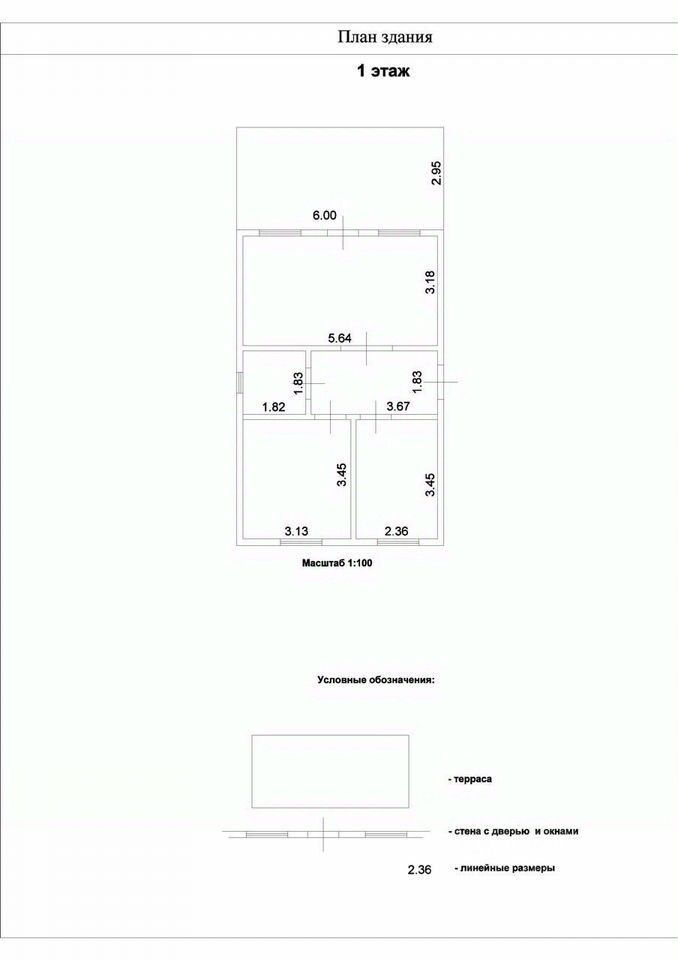 План здания

1 этаж

2.95

6.00

3.18

5.64

1.83

1.83

1.82

3.67

3.45

3.45

3.13

2.36

Масштаб 1:100

Условные обозначения:

- терраса

- стена с дверью и окнами

2.36 - линейные размеры